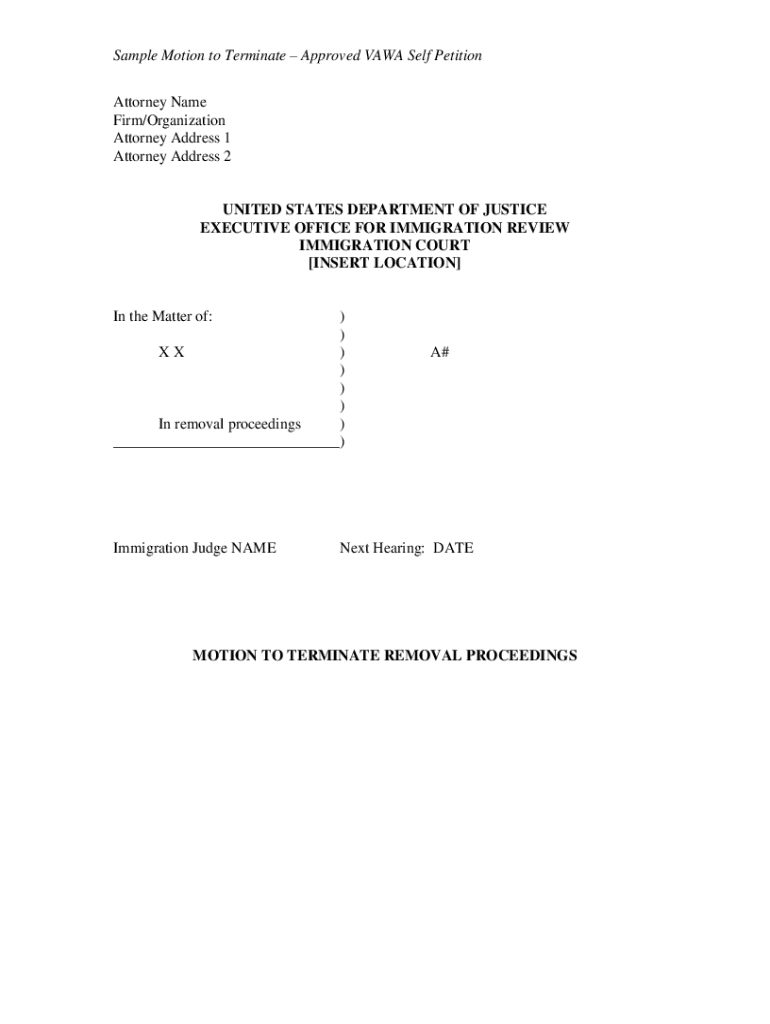 Sample Motion to Terminate – Approved VAWA Self Petition

Attorney Name
Firm/Organization
Attorney Address 1
Attorney Address 2

UNITED STATES DEPARTMENT OF JUSTICE
EXECUTIVE OFFICE FOR IMMIGRATION REVIEW
IMMIGRATION COURT
[INSERT LOCATION]

In the Matter of: )
)
X X ) A#
)
)
)
In removal proceedings )
)

Immigration Judge NAME Next Hearing: DATE

MOTION TO TERMINATE REMOVAL PROCEEDINGS